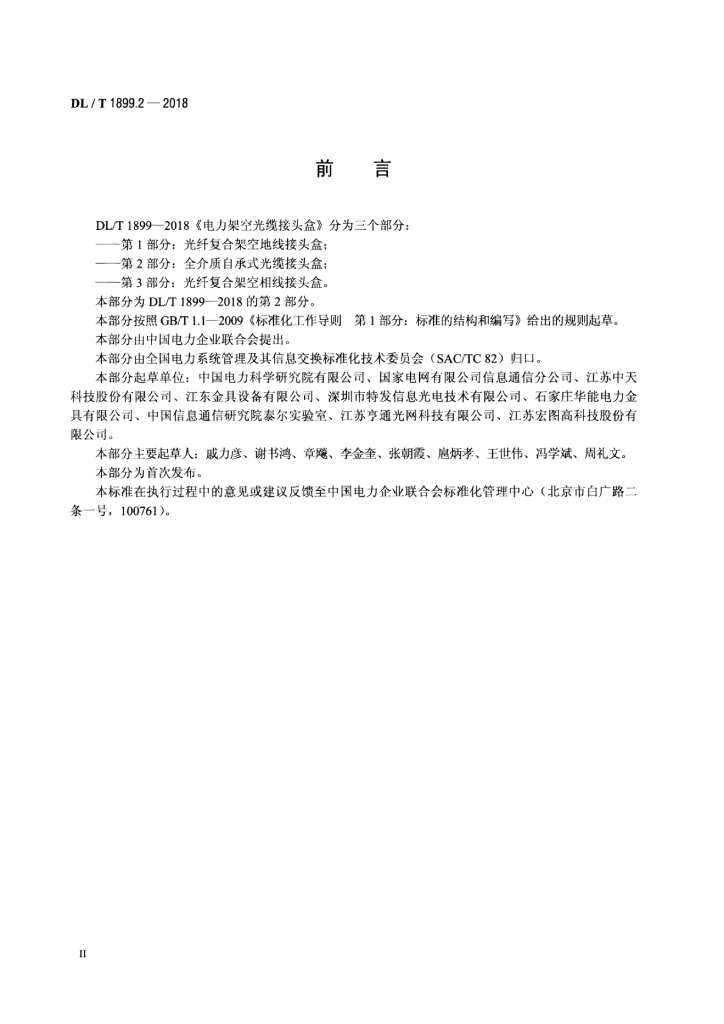 DL / T 1899.2 — 2018

前　言

DL/T 1899—2018《电力架空光缆接头盒》分为三个部分：

——第 1 部分：光纤复合架空地线接头盒；

——第 2 部分：全介质自承式光缆接头盒；

——第 3 部分：光纤复合架空相线接头盒。

本部分为 DL/T 1899—2018 的第 2 部分。

本部分按照 GB/T 1.1—2009《标准化工作导则　第 1 部分：标准的结构和编写》给出的规则起草。

本部分由中国电力企业联合会提出。

本部分由全国电力系统管理及其信息交换标准化技术委员会（SAC/TC 82）归口。

本部分起草单位：中国电力科学研究院有限公司、国家电网有限公司信息通信分公司、江苏中天科技股份有限公司、江东金具设备有限公司、深圳市特发信息光电技术有限公司、石家庄华能电力金具有限公司、中国信息通信研究院泰尔实验室、江苏亨通光网科技有限公司、江苏宏图高科技股份有限公司。

本部分主要起草人：戚力彦、谢书鸿、章飚、李金奎、张朝霞、扈炳孝、王世伟、冯学斌、周礼文。

本部分为首次发布。

本标准在执行过程中的意见或建议反馈至中国电力企业联合会标准化管理中心（北京市白广路二条一号，100761）。

II